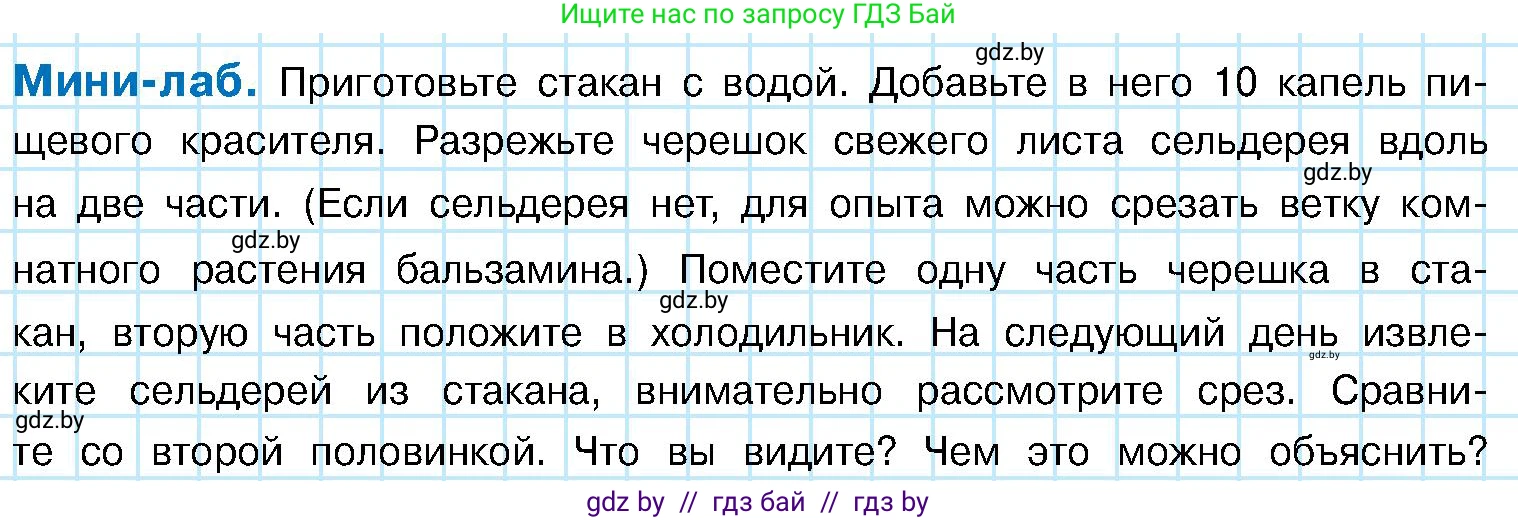 Ищите нас по запросу ГДЗ Бай

gdz.by

**Мини-лаб.** Приготовьте стакан с водой. Добавьте в него 10 капель пищевого красителя. Разрежьте черешок свежего листа сельдерея вдоль на две части. (Если сельдерея нет, для опыта можно срезать ветку комнатного растения бальзамина.) Поместите одну часть черешка в стакан, вторую часть положите в холодильник. На следующий день извлеките сельдерей из стакана, внимательно рассмотрите срез. Сравните со второй половинкой. Что вы видите? Чем это можно объяснить?

gdz.by gdz.by gdz.by gdz.by gdz.by

gdz by // гдз бай // гдз by